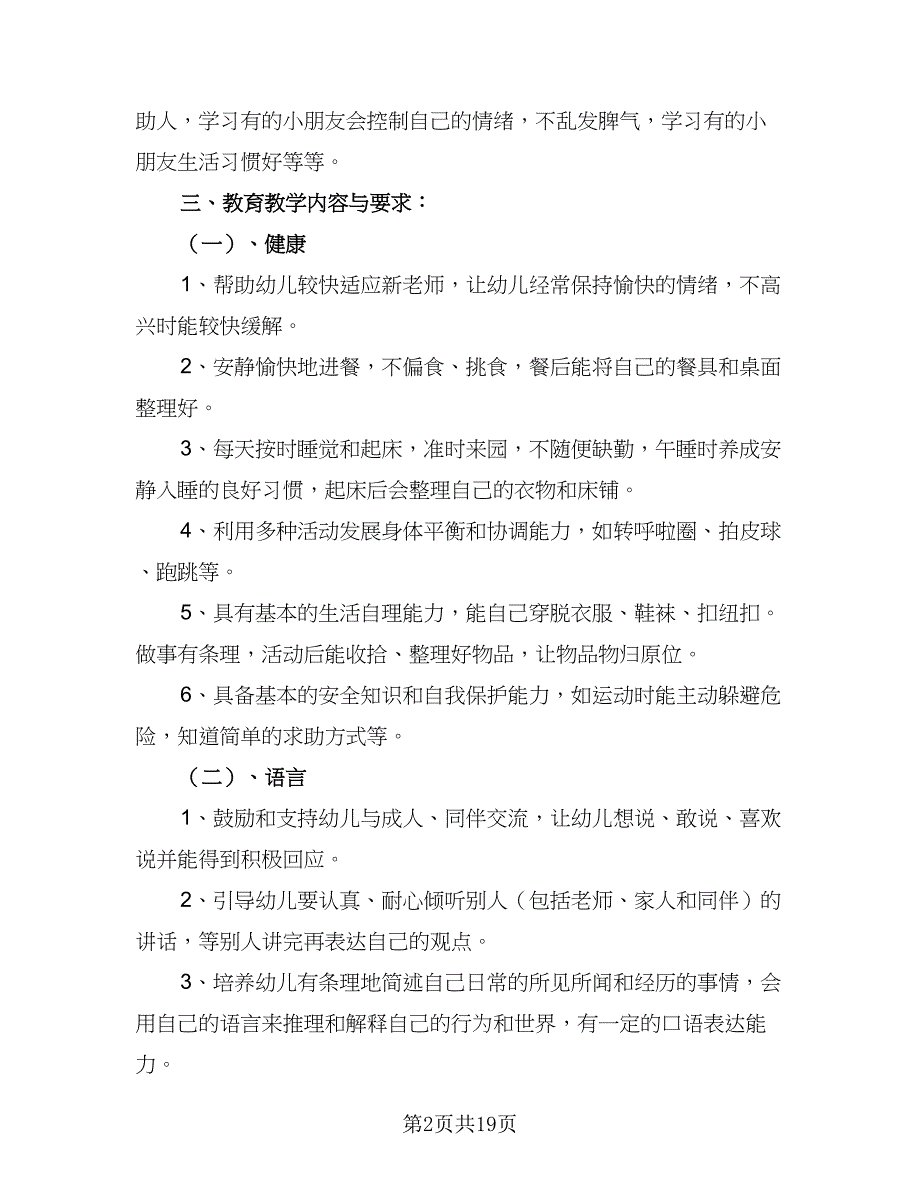 助人，学习有的小朋友会控制自己的情绪，不乱发脾气，学习有的小朋友生活习惯好等等。

三、教育教学内容与要求：

（一）、健康

1、帮助幼儿较快适应新老师，让幼儿经常保持愉快的情绪，不高兴时能较快缓解。

2、安静愉快地进餐，不偏食、挑食，餐后能将自己的餐具和桌面整理好。

3、每天按时睡觉和起床，准时来园，不随便缺勤，午睡时养成安静入睡的良好习惯，起床后会整理自己的衣物和床铺。

4、利用多种活动发展身体平衡和协调能力，如转呼啦圈、拍皮球、跑跳等。

5、具有基本的生活自理能力，能自己穿脱衣服、鞋袜、扣纽扣。做事有条理，活动后能收拾、整理好物品，让物品物归原位。

6、具备基本的安全知识和自我保护能力，如运动时能主动躲避危险，知道简单的求助方式等。

（二）、语言

1、鼓励和支持幼儿与成人、同伴交流，让幼儿想说、敢说、喜欢说并能得到积极回应。

2、引导幼儿要认真、耐心倾听别人（包括老师、家人和同伴）的讲话，等别人讲完再表达自己的观点。

3、培养幼儿有条理地简述自己日常的所见所闻和经历的事情，会用自己的语言来推理和解释自己的行为和世界，有一定的口语表达能力。

第2页共19页